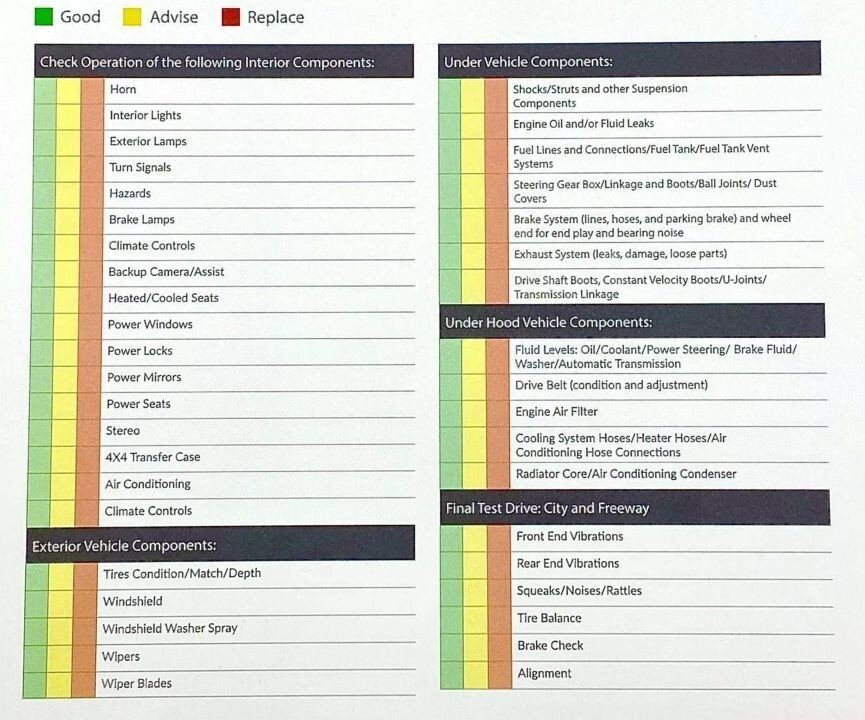 Good Advise Replace

Check Operation of the following Interior Components:

Horn
Interior Lights
Exterior Lamps
Turn Signals
Hazards
Brake Lamps
Climate Controls
Backup Camera/Assist
Heated/Cooled Seats
Power Windows
Power Locks
Power Mirrors
Power Seats
Stereo
4X4 Transfer Case
Air Conditioning
Climate Controls

Exterior Vehicle Components:

Tires Condition/Match/Depth
Windshield
Windshield Washer Spray
Wipers
Wiper Blades

Under Vehicle Components:

Shocks/Struts and other Suspension Components
Engine Oil and/or Fluid Leaks
Fuel Lines and Connections/Fuel Tank/Fuel Tank Vent Systems
Steering Gear Box/Linkage and Boots/Ball Joints/ Dust Covers
Brake System (lines, hoses, and parking brake) and wheel end for end play and bearing noise
Exhaust System (leaks, damage, loose parts)
Drive Shaft Boots, Constant Velocity Boots/U-Joints/ Transmission Linkage

Under Hood Vehicle Components:

Fluid Levels: Oil/Coolant/Power Steering/ Brake Fluid/ Washer/Automatic Transmission
Drive Belt (condition and adjustment)
Engine Air Filter
Cooling System Hoses/Heater Hoses/Air Conditioning Hose Connections
Radiator Core/Air Conditioning Condenser

Final Test Drive: City and Freeway

Front End Vibrations
Rear End Vibrations
Squeaks/Noises/Rattles
Tire Balance
Brake Check
Alignment